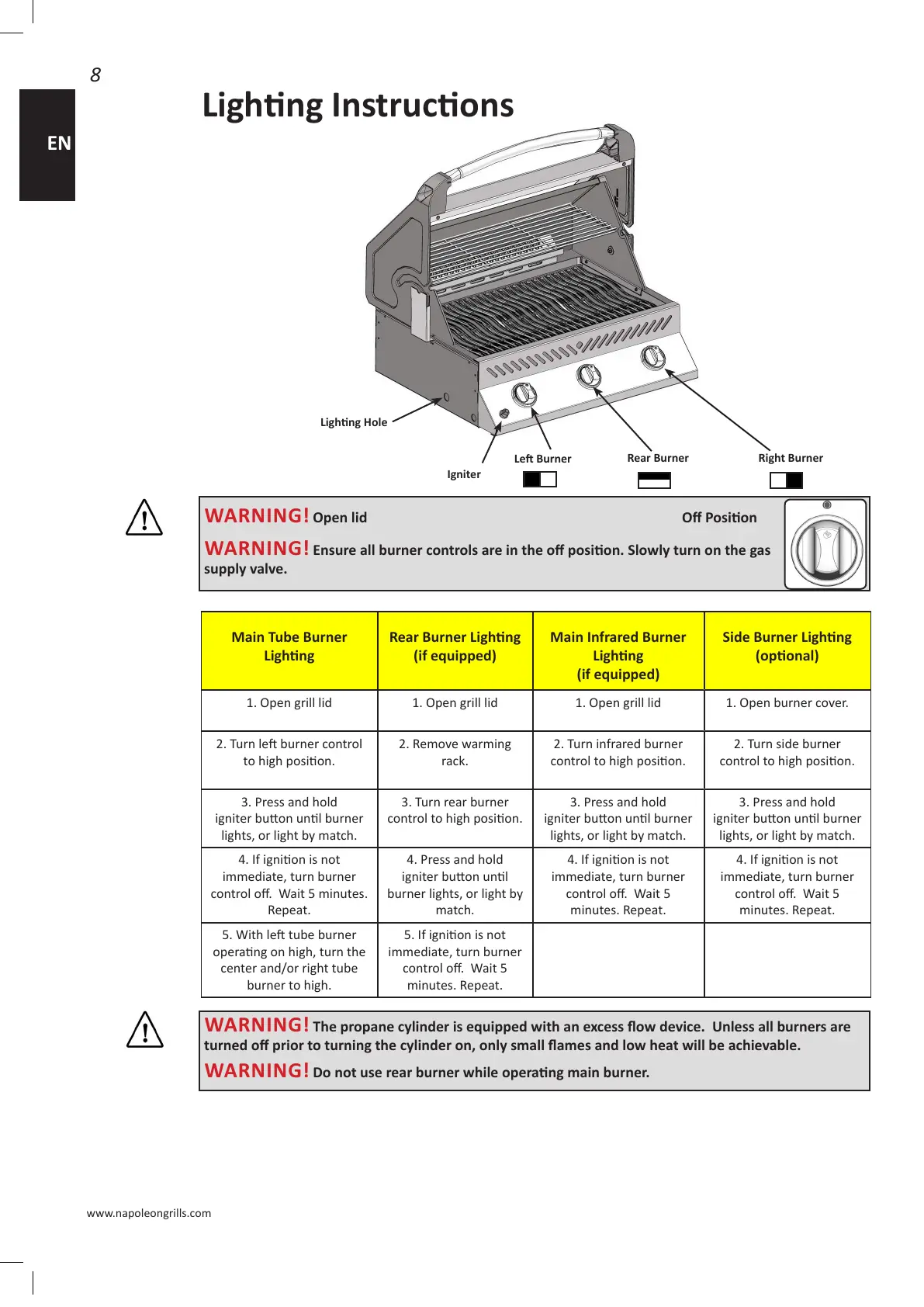 8

EN

Lighting Instructions

Lighting Hole

Igniter

Left Burner

Rear Burner

Right Burner

WARNING! Open lid

Off Position

WARNING! Ensure all burner controls are in the off position. Slowly turn on the gas supply valve.

| Main Tube Burner Lighting | Rear Burner Lighting (if equipped) | Main Infrared Burner Lighting (if equipped) | Side Burner Lighting (optional) |
|---|---|---|---|
| 1. Open grill lid | 1. Open grill lid | 1. Open grill lid | 1. Open burner cover. |
| 2. Turn left burner control to high position. | 2. Remove warming rack. | 2. Turn infrared burner control to high position. | 2. Turn side burner control to high position. |
| 3. Press and hold igniter button until burner lights, or light by match. | 3. Turn rear burner control to high position. | 3. Press and hold igniter button until burner lights, or light by match. | 3. Press and hold igniter button until burner lights, or light by match. |
| 4. If ignition is not immediate, turn burner control off. Wait 5 minutes. Repeat. | 4. Press and hold igniter button until burner lights, or light by match. | 4. If ignition is not immediate, turn burner control off. Wait 5 minutes. Repeat. | 4. If ignition is not immediate, turn burner control off. Wait 5 minutes. Repeat. |
| 5. With left tube burner operating on high, turn the center and/or right tube burner to high. | 5. If ignition is not immediate, turn burner control off. Wait 5 minutes. Repeat. | | |

WARNING! The propane cylinder is equipped with an excess flow device. Unless all burners are turned off prior to turning the cylinder on, only small flames and low heat will be achievable.

WARNING! Do not use rear burner while operating main burner.

www.napoleongrills.com